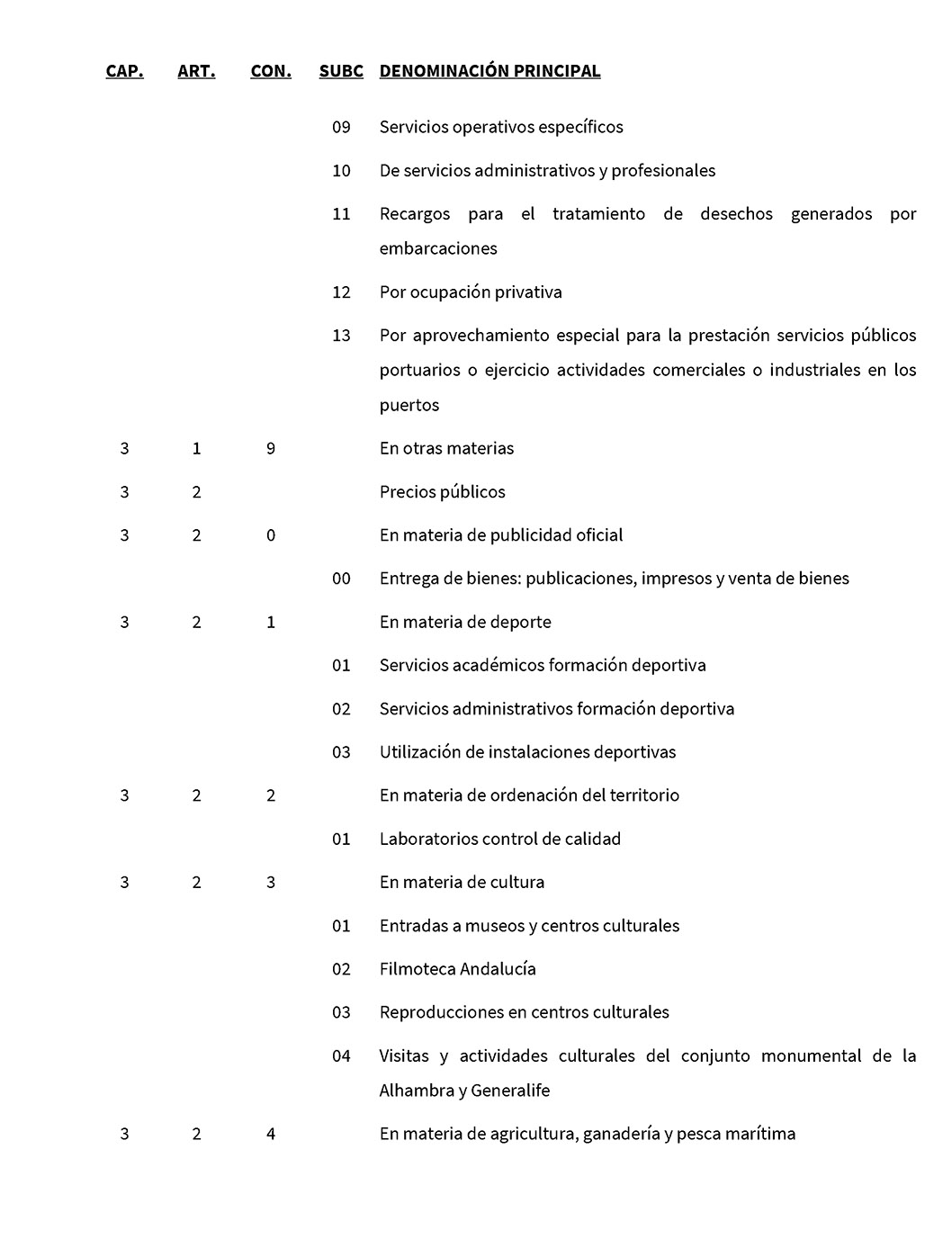 | CAP. | ART. | CON. | SUBC | DENOMINACIÓN PRINCIPAL |
|---|---|---|---|---|
| | | | 09 | Servicios operativos específicos |
| | | | 10 | De servicios administrativos y profesionales |
| | | | 11 | Recargos para el tratamiento de desechos generados por embarcaciones |
| | | | 12 | Por ocupación privativa |
| | | | 13 | Por aprovechamiento especial para la prestación servicios públicos portuarios o ejercicio actividades comerciales o industriales en los puertos |
| 3 | 1 | 9 | | En otras materias |
| 3 | 2 | | | Precios públicos |
| 3 | 2 | 0 | | En materia de publicidad oficial |
| | | | 00 | Entrega de bienes: publicaciones, impresos y venta de bienes |
| 3 | 2 | 1 | | En materia de deporte |
| | | | 01 | Servicios académicos formación deportiva |
| | | | 02 | Servicios administrativos formación deportiva |
| | | | 03 | Utilización de instalaciones deportivas |
| 3 | 2 | 2 | | En materia de ordenación del territorio |
| | | | 01 | Laboratorios control de calidad |
| 3 | 2 | 3 | | En materia de cultura |
| | | | 01 | Entradas a museos y centros culturales |
| | | | 02 | Filmoteca Andalucía |
| | | | 03 | Reproducciones en centros culturales |
| | | | 04 | Visitas y actividades culturales del conjunto monumental de la Alhambra y Generalife |
| 3 | 2 | 4 | | En materia de agricultura, ganadería y pesca marítima |